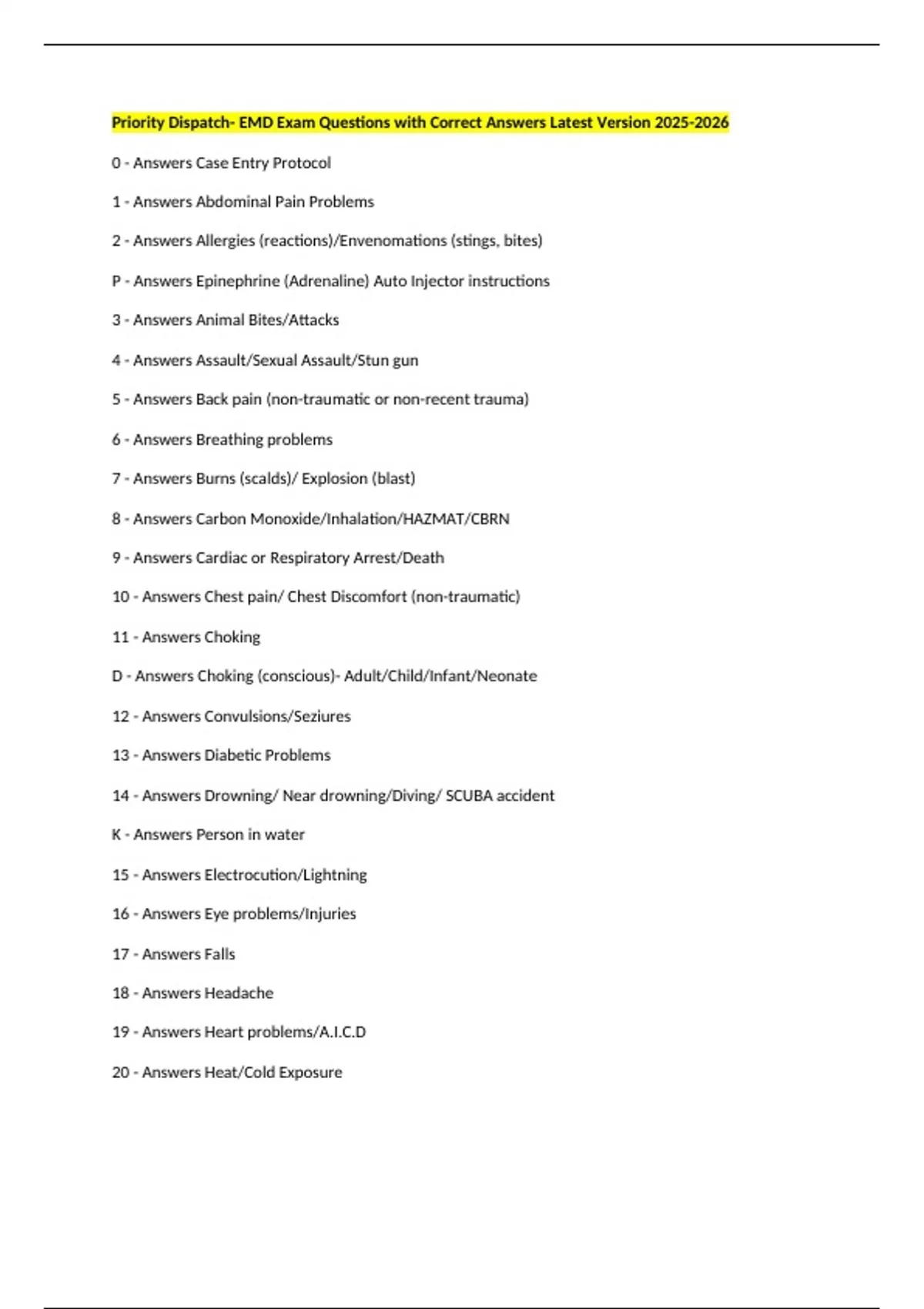 Priority Dispatch- EMD Exam Questions with Correct Answers Latest Version 2025-2026

0 - Answers Case Entry Protocol

1 - Answers Abdominal Pain Problems

2 - Answers Allergies (reactions)/Envenomations (stings, bites)

P - Answers Epinephrine (Adrenaline) Auto Injector instructions

3 - Answers Animal Bites/Attacks

4 - Answers Assault/Sexual Assault/Stun gun

5 - Answers Back pain (non-traumatic or non-recent trauma)

6 - Answers Breathing problems

7 - Answers Burns (scalds)/ Explosion (blast)

8 - Answers Carbon Monoxide/Inhalation/HAZMAT/CBRN

9 - Answers Cardiac or Respiratory Arrest/Death

10 - Answers Chest pain/ Chest Discomfort (non-traumatic)

11 - Answers Choking

D - Answers Choking (conscious)- Adult/Child/Infant/Neonate

12 - Answers Convulsions/Seziures

13 - Answers Diabetic Problems

14 - Answers Drowning/ Near drowning/Diving/ SCUBA accident

K - Answers Person in water

15 - Answers Electrocution/Lightning

16 - Answers Eye problems/Injuries

17 - Answers Falls

18 - Answers Headache

19 - Answers Heart problems/A.I.C.D

20 - Answers Heat/Cold Exposure